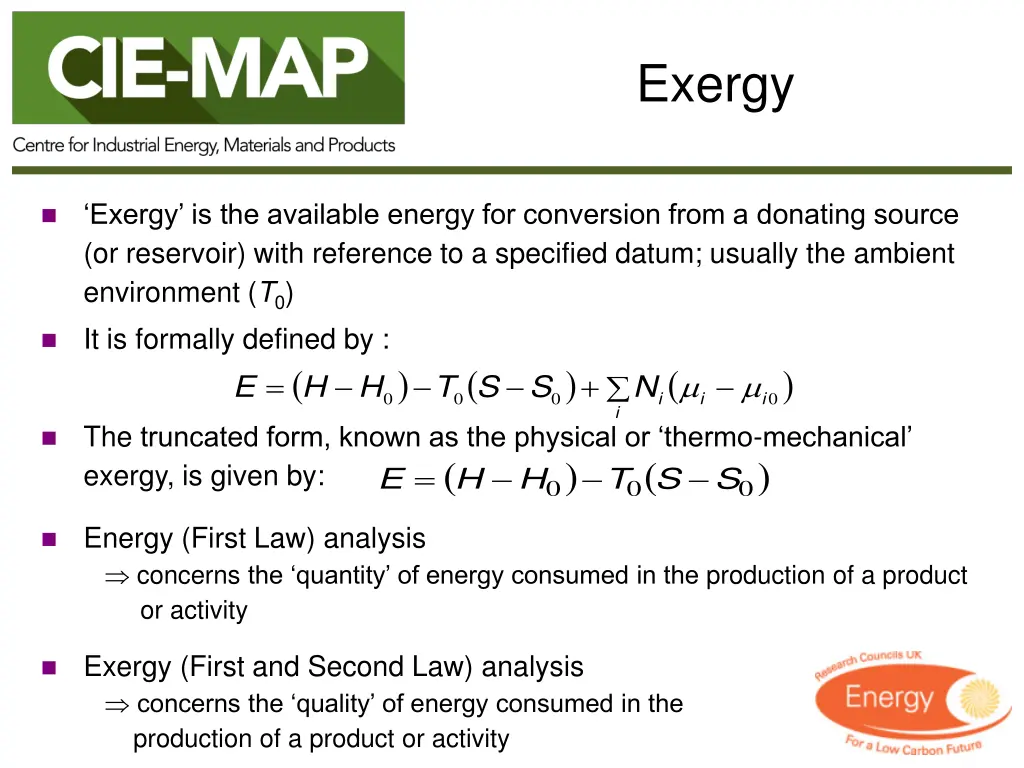 CIE-MAP

Centre for Industrial Energy, Materials and Products

Exergy

‘Exergy’ is the available energy for conversion from a donating source (or reservoir) with reference to a specified datum; usually the ambient environment ($T_0$)

It is formally defined by :

$E = (H - H_0) - T_0(S - S_0) + \sum_i N_i(\mu_i - \mu_{i0})$

The truncated form, known as the physical or ‘thermo-mechanical’ exergy, is given by: $E = (H - H_0) - T_0(S - S_0)$

Energy (First Law) analysis
$\Rightarrow$ concerns the ‘quantity’ of energy consumed in the production of a product or activity

Exergy (First and Second Law) analysis
$\Rightarrow$ concerns the ‘quality’ of energy consumed in the production of a product or activity

Research Councils UK
Energy
For a Low Carbon Future